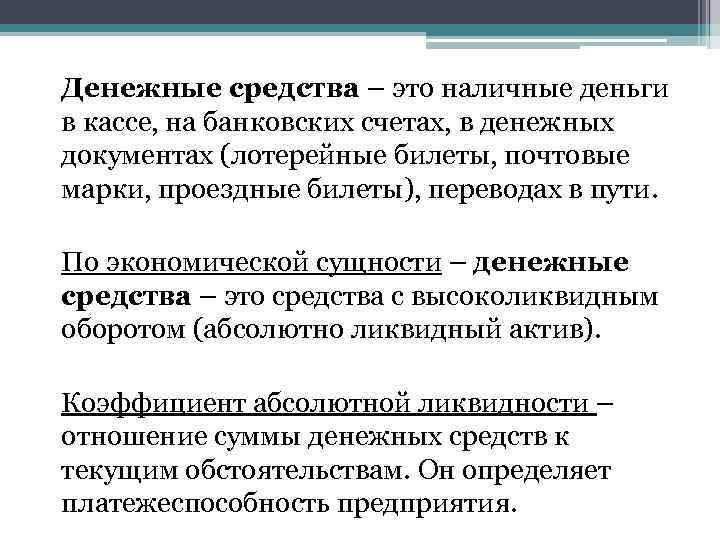 Денежные средства – это наличные деньги в кассе, на банковских счетах, в денежных документах (лотерейные билеты, почтовые марки, проездные билеты), переводах в пути.

По экономической сущности – денежные средства – это средства с высоколиквидным оборотом (абсолютно ликвидный актив).

Коэффициент абсолютной ликвидности – отношение суммы денежных средств к текущим обстоятельствам. Он определяет платежеспособность предприятия.